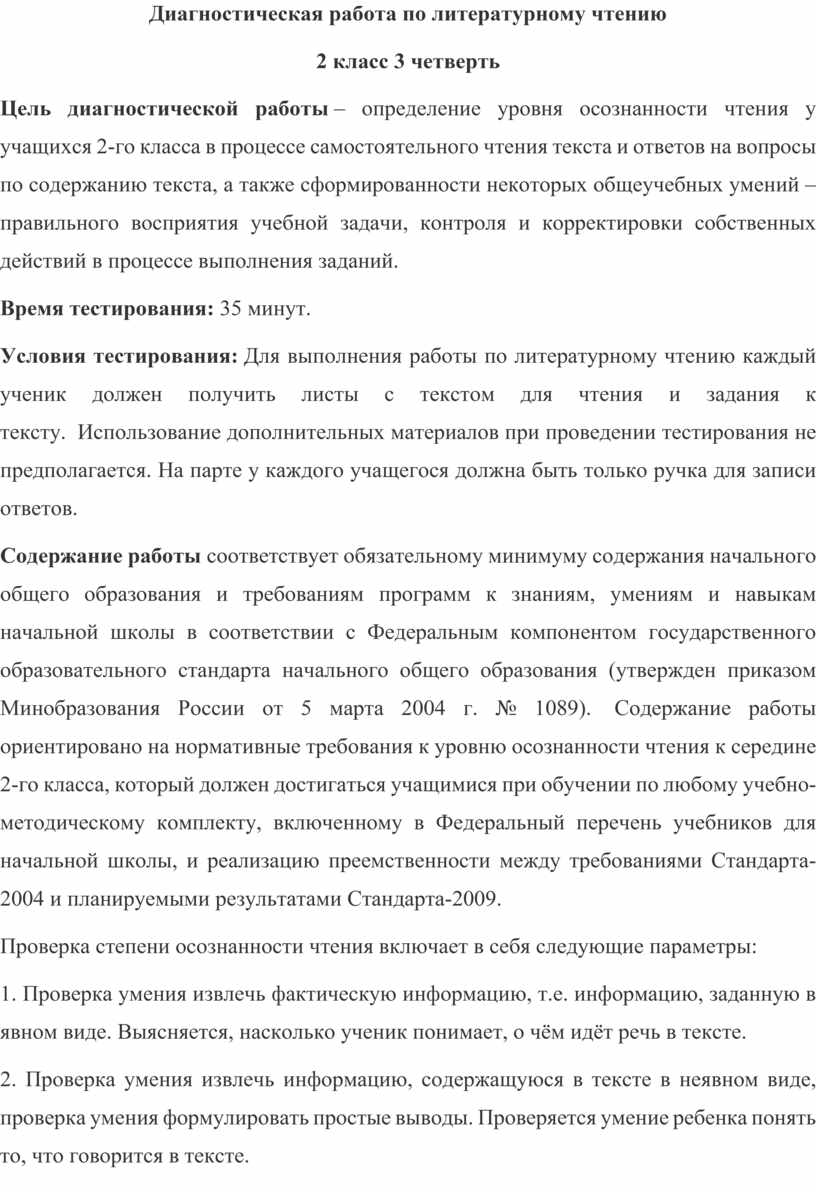 Диагностическая работа по литературному чтению

2 класс 3 четверть

Цель диагностической работы – определение уровня осознанности чтения у учащихся 2-го класса в процессе самостоятельного чтения текста и ответов на вопросы по содержанию текста, а также сформированности некоторых общеучебных умений – правильного восприятия учебной задачи, контроля и корректировки собственных действий в процессе выполнения заданий.

Время тестирования: 35 минут.

Условия тестирования: Для выполнения работы по литературному чтению каждый ученик должен получить листы с текстом для чтения и задания к тексту. Использование дополнительных материалов при проведении тестирования не предполагается. На парте у каждого учащегося должна быть только ручка для записи ответов.

Содержание работы соответствует обязательному минимуму содержания начального общего образования и требованиям программ к знаниям, умениям и навыкам начальной школы в соответствии с Федеральным компонентом государственного образовательного стандарта начального общего образования (утвержден приказом Минобразования России от 5 марта 2004 г. № 1089). Содержание работы ориентировано на нормативные требования к уровню осознанности чтения к середине 2-го класса, который должен достигаться учащимися при обучении по любому учебно-методическому комплекту, включенному в Федеральный перечень учебников для начальной школы, и реализацию преемственности между требованиями Стандарта-2004 и планируемыми результатами Стандарта-2009.

Проверка степени осознанности чтения включает в себя следующие параметры:

1. Проверка умения извлечь фактическую информацию, т.е. информацию, заданную в явном виде. Выясняется, насколько ученик понимает, о чём идёт речь в тексте.

2. Проверка умения извлечь информацию, содержащуюся в тексте в неявном виде, проверка умения формулировать простые выводы. Проверяется умение ребенка понять то, что говорится в тексте.